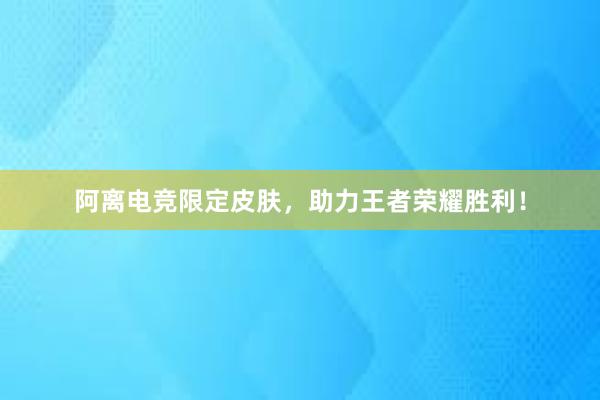 阿离电竞限定皮肤，助力王者荣耀胜利！